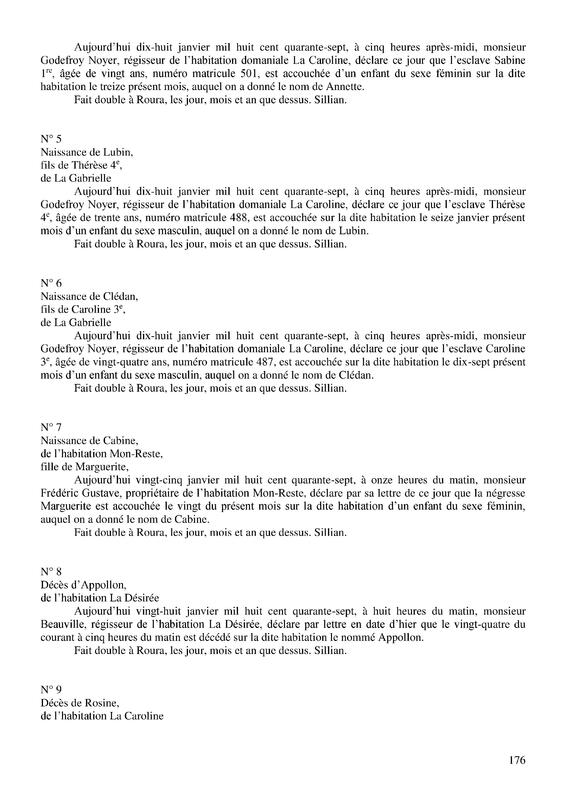 Aujourd'hui dix-huit janvier mil huit cent quarante-sept, à cinq heures après-midi, monsieur Godefroy Noyer, régisseur de l'habitation domaniale La Caroline, déclare ce jour que l'esclave Sabine 1$^{re}$, âgée de vingt ans, numéro matricule 501, est accouchée d'un enfant du sexe féminin sur la dite habitation le treize présent mois, auquel on a donné le nom de Annette.
Fait double à Roura, les jour, mois et an que dessus. Sillian.

N° 5
Naissance de Lubin,
fils de Thérèse 4$^{e}$,
de La Gabrielle
Aujourd'hui dix-huit janvier mil huit cent quarante-sept, à cinq heures après-midi, monsieur Godefroy Noyer, régisseur de l'habitation domaniale La Caroline, déclare ce jour que l'esclave Thérèse 4$^{e}$, âgée de trente ans, numéro matricule 488, est accouchée sur la dite habitation le seize janvier présent mois d'un enfant du sexe masculin, auquel on a donné le nom de Lubin.
Fait double à Roura, les jour, mois et an que dessus. Sillian.

N° 6
Naissance de Clédan,
fils de Caroline 3$^{e}$,
de La Gabrielle
Aujourd'hui dix-huit janvier mil huit cent quarante-sept, à cinq heures après-midi, monsieur Godefroy Noyer, régisseur de l'habitation domaniale La Caroline, déclare ce jour que l'esclave Caroline 3$^{e}$, âgée de vingt-quatre ans, numéro matricule 487, est accouchée sur la dite habitation le dix-sept présent mois d'un enfant du sexe masculin, auquel on a donné le nom de Clédan.
Fait double à Roura, les jour, mois et an que dessus. Sillian.

N° 7
Naissance de Cabine,
de l'habitation Mon-Reste,
fille de Marguerite,
Aujourd'hui vingt-cinq janvier mil huit cent quarante-sept, à onze heures du matin, monsieur Frédéric Gustave, propriétaire de l'habitation Mon-Reste, déclare par sa lettre de ce jour que la négresse Marguerite est accouchée le vingt du présent mois sur la dite habitation d'un enfant du sexe féminin, auquel on a donné le nom de Cabine.
Fait double à Roura, les jour, mois et an que dessus. Sillian.

N° 8
Décès d'Appollon,
de l'habitation La Désirée
Aujourd'hui vingt-huit janvier mil huit cent quarante-sept, à huit heures du matin, monsieur Beauville, régisseur de l'habitation La Désirée, déclare par lettre en date d'hier que le vingt-quatre du courant à cinq heures du matin est décédé sur la dite habitation le nommé Appollon.
Fait double à Roura, les jour, mois et an que dessus. Sillian.

N° 9
Décès de Rosine,
de l'habitation La Caroline

176